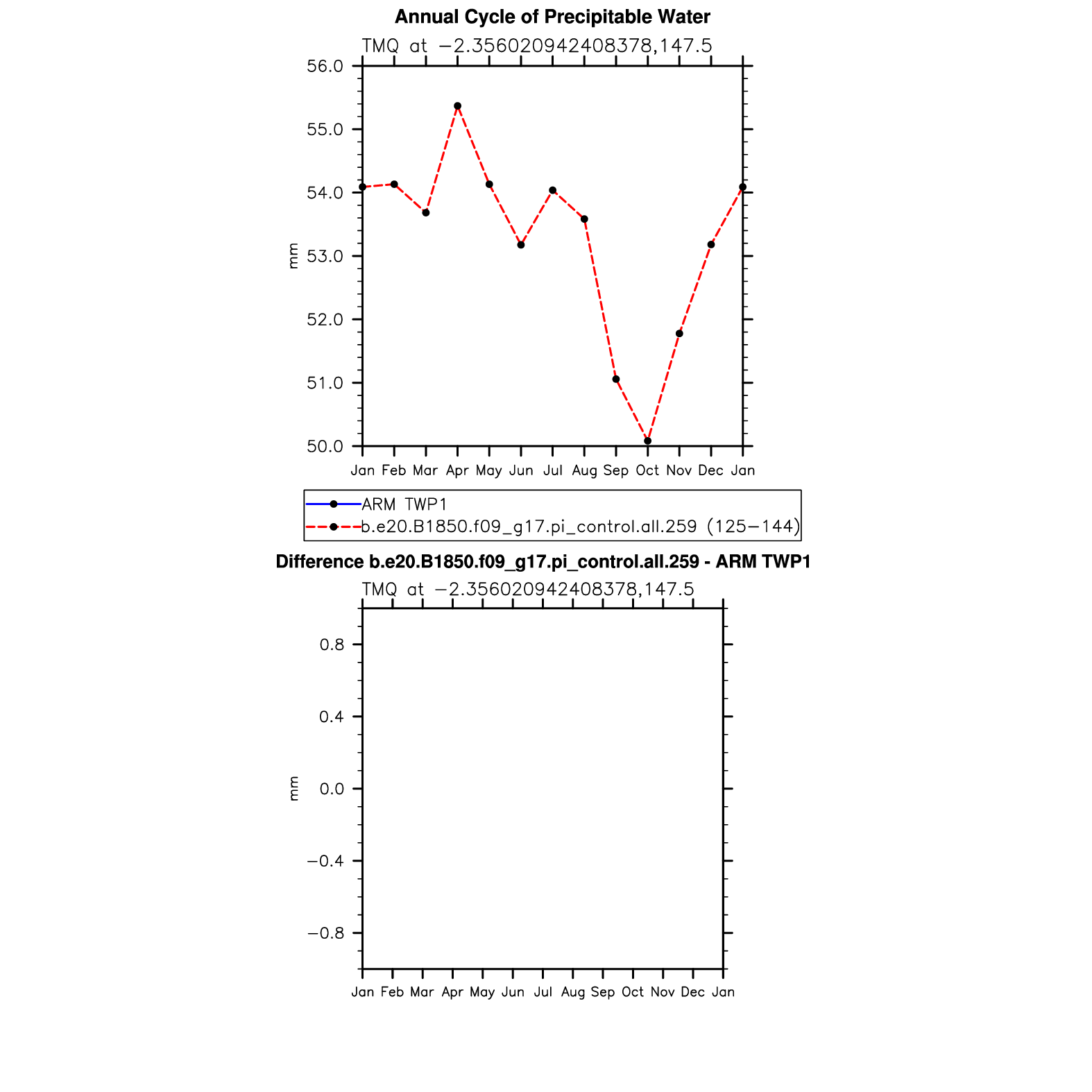 Annual Cycle of Precipitable Water

TMQ at −2.356020942408378,147.5

56.0
55.0
54.0
53.0
52.0
51.0
50.0

mm

Jan Feb Mar Apr May Jun Jul Aug Sep Oct Nov Dec Jan

ARM TWP1
b.e20.B1850.f09_g17.pi_control.all.259 (125−144)

Difference b.e20.B1850.f09_g17.pi_control.all.259 - ARM TWP1

TMQ at −2.356020942408378,147.5

0.8
0.4
0.0
−0.4
−0.8

mm

Jan Feb Mar Apr May Jun Jul Aug Sep Oct Nov Dec Jan